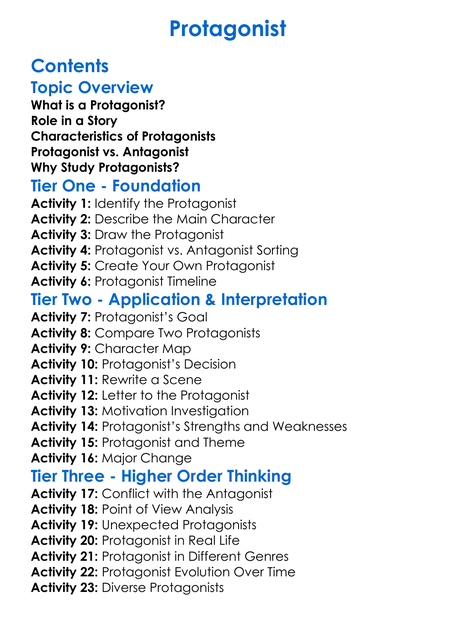 Protagonist

Contents

Topic Overview

What is a Protagonist?
Role in a Story
Characteristics of Protagonists
Protagonist vs. Antagonist
Why Study Protagonists?

Tier One - Foundation

Activity 1: Identify the Protagonist
Activity 2: Describe the Main Character
Activity 3: Draw the Protagonist
Activity 4: Protagonist vs. Antagonist Sorting
Activity 5: Create Your Own Protagonist
Activity 6: Protagonist Timeline

Tier Two - Application & Interpretation

Activity 7: Protagonist's Goal
Activity 8: Compare Two Protagonists
Activity 9: Character Map
Activity 10: Protagonist's Decision
Activity 11: Rewrite a Scene
Activity 12: Letter to the Protagonist
Activity 13: Motivation Investigation
Activity 14: Protagonist's Strengths and Weaknesses
Activity 15: Protagonist and Theme
Activity 16: Major Change

Tier Three - Higher Order Thinking

Activity 17: Conflict with the Antagonist
Activity 18: Point of View Analysis
Activity 19: Unexpected Protagonists
Activity 20: Protagonist in Real Life
Activity 21: Protagonist in Different Genres
Activity 22: Protagonist Evolution Over Time
Activity 23: Diverse Protagonists